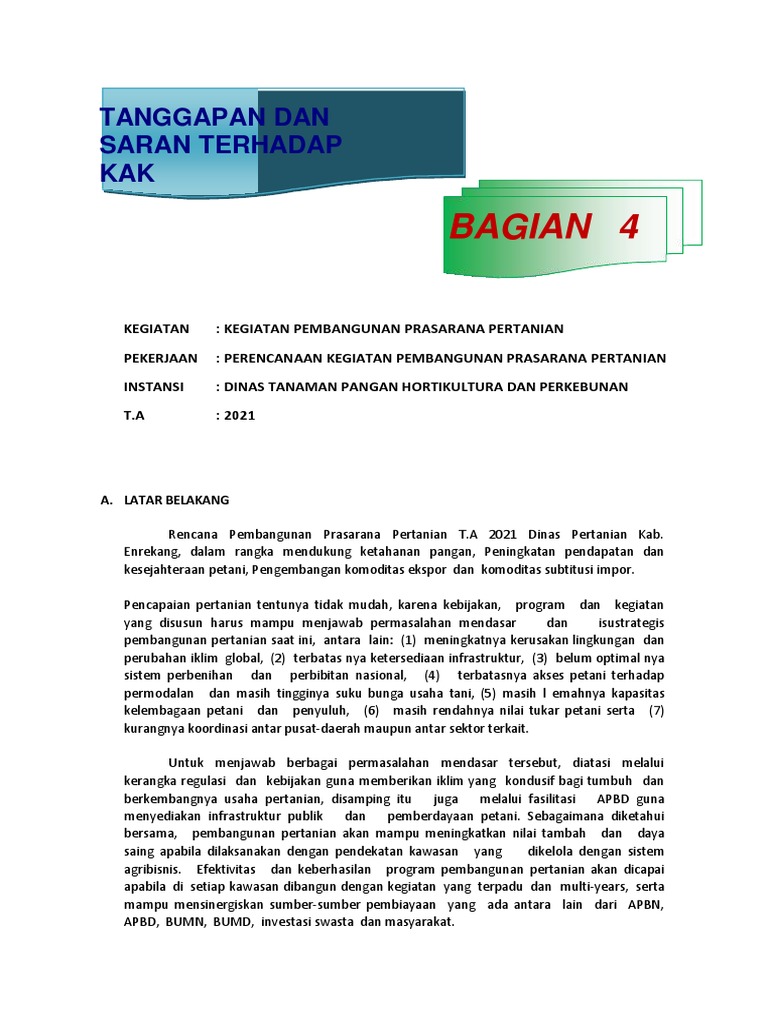 TANGGAPAN DAN SARAN TERHADAP KAK

BAGIAN 4

KEGIATAN : KEGIATAN PEMBANGUNAN PRASARANA PERTANIAN

PEKERJAAN : PERENCANAAN KEGIATAN PEMBANGUNAN PRASARANA PERTANIAN

INSTANSI : DINAS TANAMAN PANGAN HORTIKULTURA DAN PERKEBUNAN

T.A : 2021

A. LATAR BELAKANG

Rencana Pembangunan Prasarana Pertanian T.A 2021 Dinas Pertanian Kab. Enrekang, dalam rangka mendukung ketahanan pangan, Peningkatan pendapatan dan kesejahteraan petani, Pengembangan komoditas ekspor dan komoditas subtitusi impor.

Pencapaian pertanian tentunya tidak mudah, karena kebijakan, program dan kegiatan yang disusun harus mampu menjawab permasalahan mendasar dan isustrategis pembangunan pertanian saat ini, antara lain: (1) meningkatnya kerusakan lingkungan dan perubahan iklim global, (2) terbatas nya ketersediaan infrastruktur, (3) belum optimal nya sistem perbenihan dan perbibitan nasional, (4) terbatasnya akses petani terhadap permodalan dan masih tingginya suku bunga usaha tani, (5) masih l emahnya kapasitas kelembagaan petani dan penyuluh, (6) masih rendahnya nilai tukar petani serta (7) kurangnya koordinasi antar pusat-daerah maupun antar sektor terkait.

Untuk menjawab berbagai permasalahan mendasar tersebut, diatasi melalui kerangka regulasi dan kebijakan guna memberikan iklim yang kondusif bagi tumbuh dan berkembangnya usaha pertanian, disamping itu juga melalui fasilitasi APBD guna menyediakan infrastruktur publik dan pemberdayaan petani. Sebagaimana diketahui bersama, pembangunan pertanian akan mampu meningkatkan nilai tambah dan daya saing apabila dilaksanakan dengan pendekatan kawasan yang dikelola dengan sistem agribisnis. Efektivitas dan keberhasilan program pembangunan pertanian akan dicapai apabila di setiap kawasan dibangun dengan kegiatan yang terpadu dan multi-years, serta mampu mensinergiskan sumber-sumber pembiayaan yang ada antara lain dari APBN, APBD, BUMN, BUMD, investasi swasta dan masyarakat.